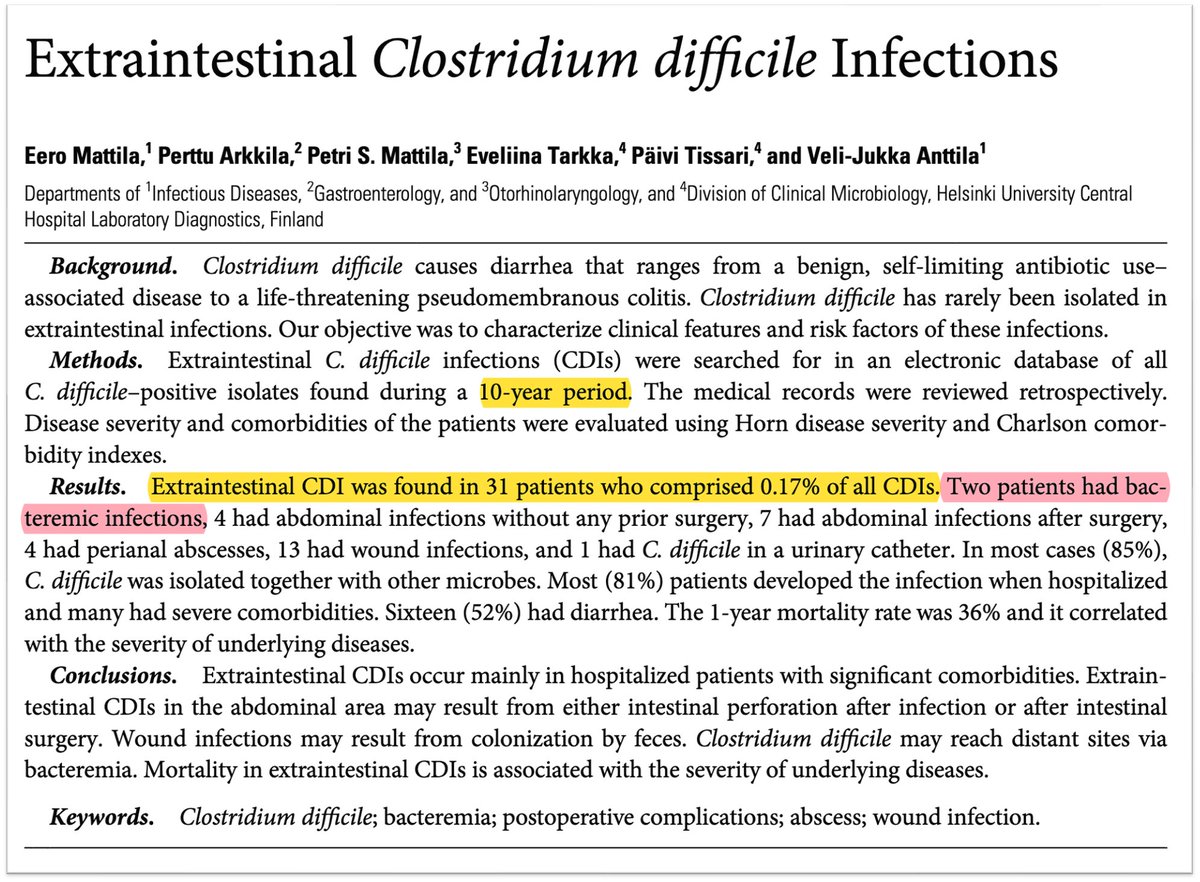 Extraintestinal Clostridium difficile Infections

Eero Mattila,$^1$ Perttu Arkkila,$^2$ Petri S. Mattila,$^3$ Eveliina Tarkka,$^4$ Päivi Tissari,$^4$ and Veli-Jukka Anttila$^1$

Departments of $^1$Infectious Diseases, $^2$Gastroenterology, and $^3$Otorhinolaryngology, and $^4$Division of Clinical Microbiology, Helsinki University Central Hospital Laboratory Diagnostics, Finland

Background. Clostridium difficile causes diarrhea that ranges from a benign, self-limiting antibiotic use–associated disease to a life-threatening pseudomembranous colitis. Clostridium difficile has rarely been isolated in extraintestinal infections. Our objective was to characterize clinical features and risk factors of these infections.

Methods. Extraintestinal C. difficile infections (CDIs) were searched for in an electronic database of all C. difficile–positive isolates found during a 10-year period. The medical records were reviewed retrospectively. Disease severity and comorbidities of the patients were evaluated using Horn disease severity and Charlson comorbidity indexes.

Results. Extraintestinal CDI was found in 31 patients who comprised 0.17% of all CDIs. Two patients had bacteremic infections, 4 had abdominal infections without any prior surgery, 7 had abdominal infections after surgery, 4 had perianal abscesses, 13 had wound infections, and 1 had C. difficile in a urinary catheter. In most cases (85%), C. difficile was isolated together with other microbes. Most (81%) patients developed the infection when hospitalized and many had severe comorbidities. Sixteen (52%) had diarrhea. The 1-year mortality rate was 36% and it correlated with the severity of underlying diseases.

Conclusions. Extraintestinal CDIs occur mainly in hospitalized patients with significant comorbidities. Extraintestinal CDIs in the abdominal area may result from either intestinal perforation after infection or after intestinal surgery. Wound infections may result from colonization by feces. Clostridium difficile may reach distant sites via bacteremia. Mortality in extraintestinal CDIs is associated with the severity of underlying diseases.

Keywords. Clostridium difficile; bacteremia; postoperative complications; abscess; wound infection.